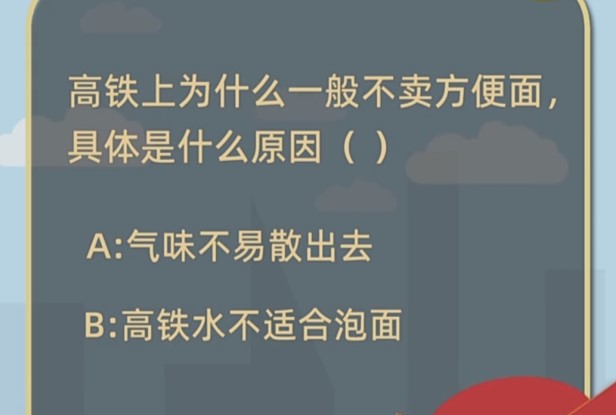 高铁上为什么一般不卖方便面，具体是什么原因（ ）

A:气味不易散出去

B:高铁水不适合泡面